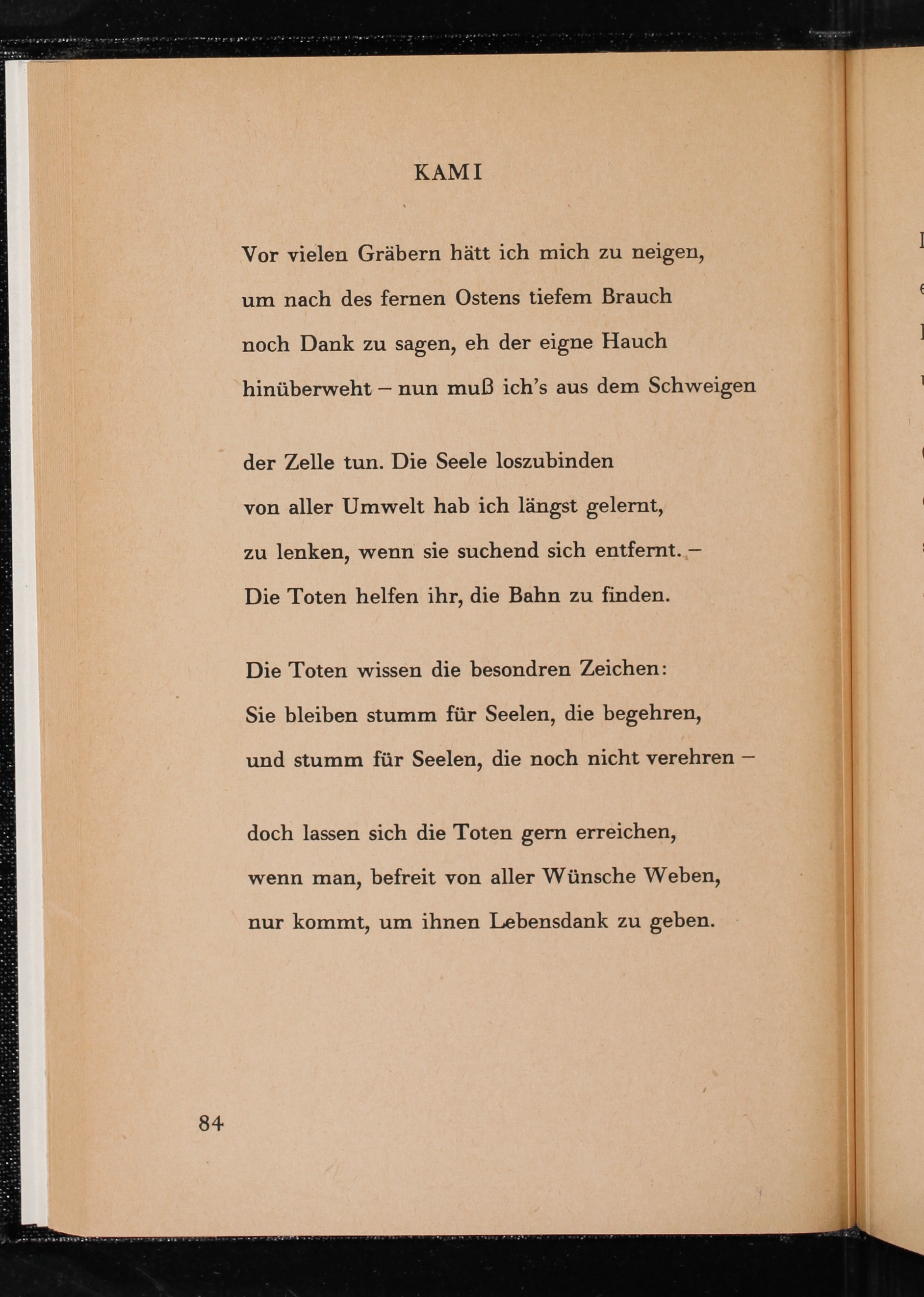 KAMI

Vor vielen Gräbern hätt ich mich zu neigen,
um nach des fernen Ostens tiefem Brauch
noch Dank zu sagen, eh der eigne Hauch
hinüberweht – nun muß ich's aus dem Schweigen

der Zelle tun. Die Seele loszubinden
von aller Umwelt hab ich längst gelernt,
zu lenken, wenn sie suchend sich entfernt. –
Die Toten helfen ihr, die Bahn zu finden.

Die Toten wissen die besondren Zeichen:
Sie bleiben stumm für Seelen, die begehren,
und stumm für Seelen, die noch nicht verehren –

doch lassen sich die Toten gern erreichen,
wenn man, befreit von aller Wünsche Weben,
nur kommt, um ihnen Lebensdank zu geben.

84